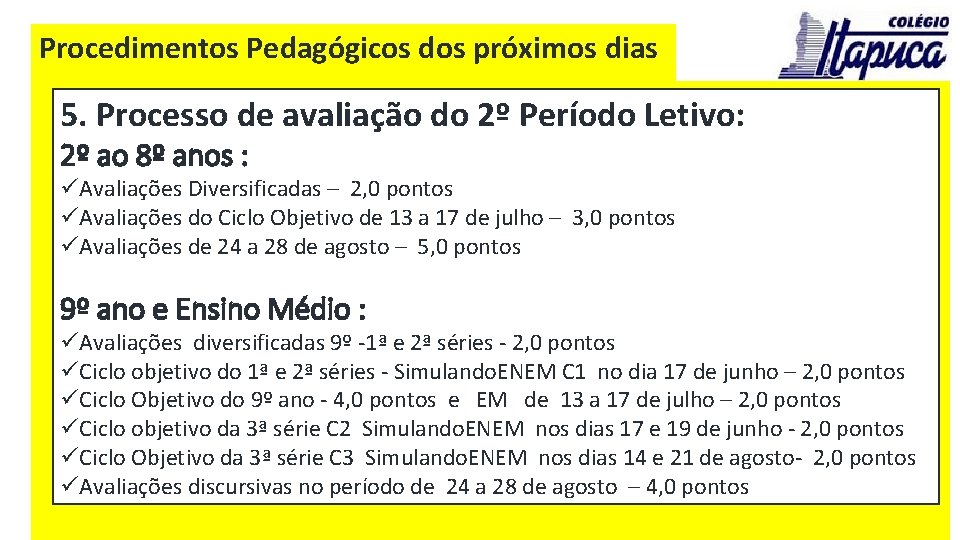 Procedimentos Pedagógicos dos próximos dias

COLÉGIO
Itapuca

5. Processo de avaliação do 2º Período Letivo:
2º ao 8º anos :
✓Avaliações Diversificadas – 2,0 pontos
✓Avaliações do Ciclo Objetivo de 13 a 17 de julho – 3,0 pontos
✓Avaliações de 24 a 28 de agosto – 5,0 pontos

9º ano e Ensino Médio :
✓Avaliações diversificadas 9º -1ª e 2ª séries - 2,0 pontos
✓Ciclo objetivo do 1ª e 2ª séries - SimulandoENEM C1 no dia 17 de junho – 2,0 pontos
✓Ciclo Objetivo do 9º ano - 4,0 pontos e EM de 13 a 17 de julho – 2,0 pontos
✓Ciclo objetivo da 3ª série C2 SimulandoENEM nos dias 17 e 19 de junho - 2,0 pontos
✓Ciclo Objetivo da 3ª série C3 SimulandoENEM nos dias 14 e 21 de agosto- 2,0 pontos
✓Avaliações discursivas no período de 24 a 28 de agosto – 4,0 pontos